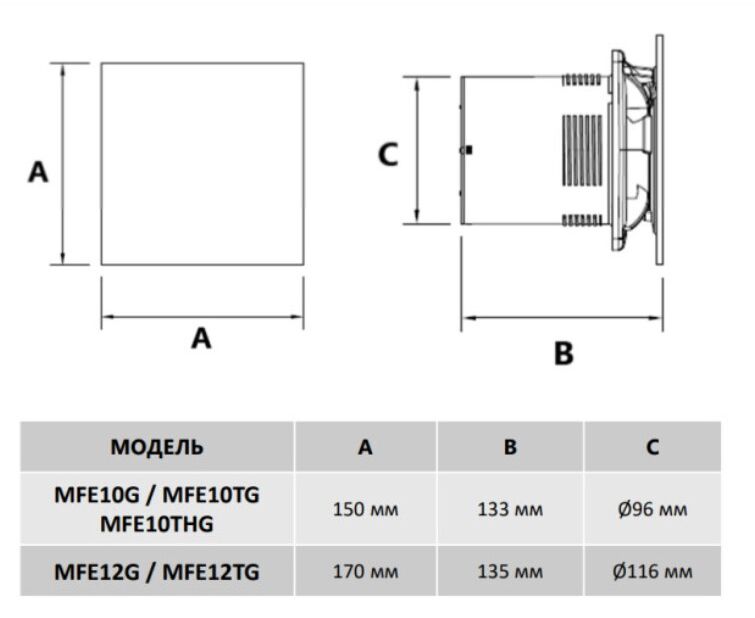 A

A

C

B

| МОДЕЛЬ | A | B | C |
|---|---|---|---|
| MFE10G / MFE10TG MFE10THG | 150 мм | 133 мм | Ø96 мм |
| MFE12G / MFE12TG | 170 мм | 135 мм | Ø116 мм |